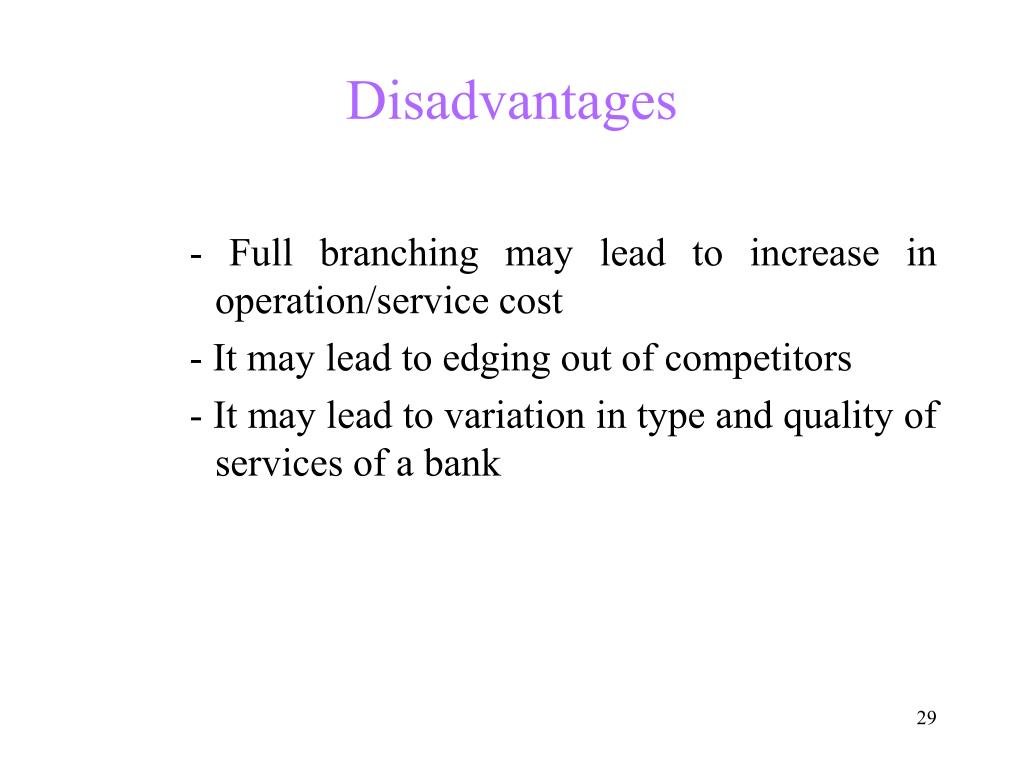 Disadvantages

- Full branching may lead to increase in operation/service cost

- It may lead to edging out of competitors

- It may lead to variation in type and quality of services of a bank

29